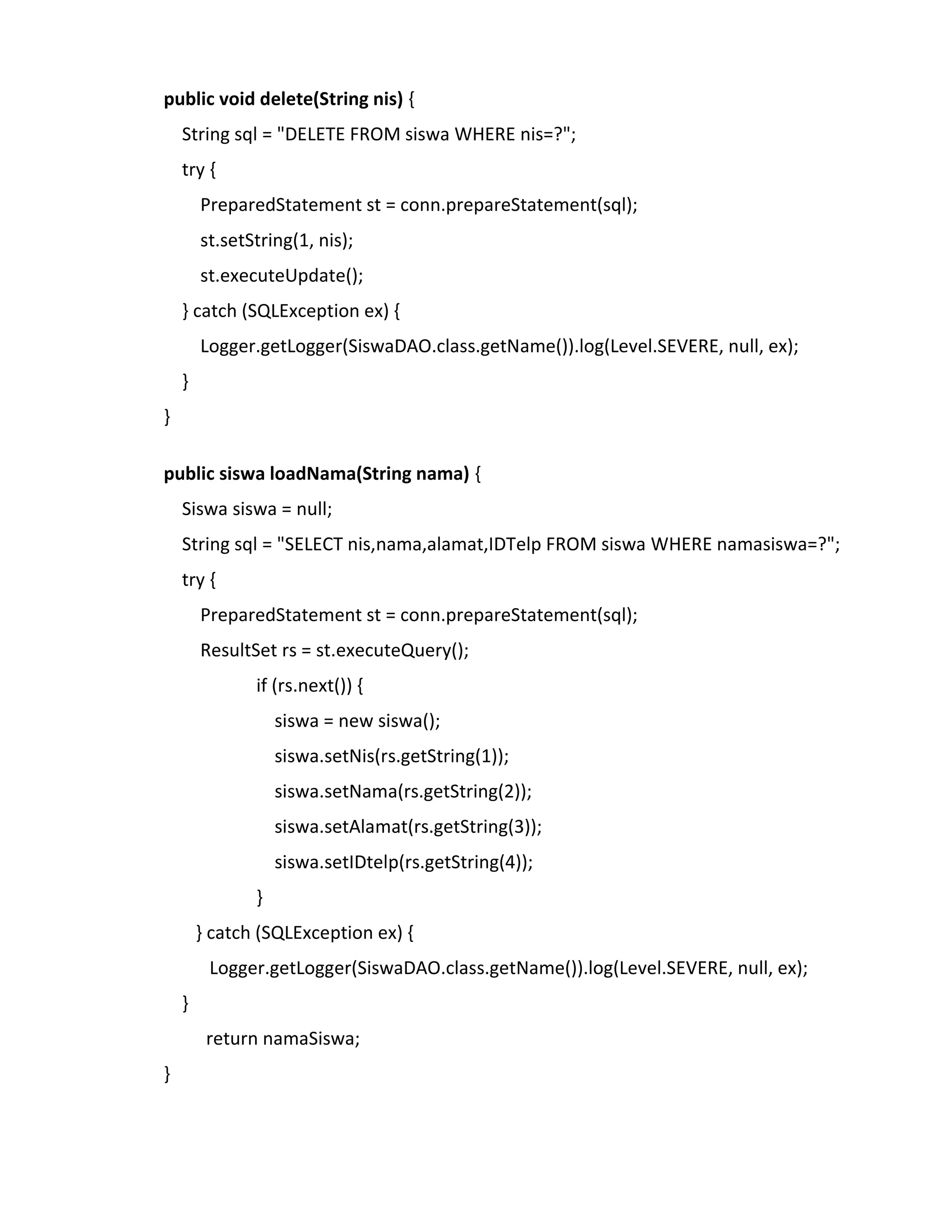 public void delete(String nis) {
String sql = "DELETE FROM siswa WHERE nis=?";
try {
PreparedStatement st = conn.prepareStatement(sql);
st.setString(1, nis);
st.executeUpdate();
} catch (SQLException ex) {
Logger.getLogger(SiswaDAO.class.getName()).log(Level.SEVERE, null, ex);
}
}

public siswa loadNama(String nama) {
Siswa siswa = null;
String sql = "SELECT nis,nama,alamat,IDTelp FROM siswa WHERE namasiswa=?";
try {
PreparedStatement st = conn.prepareStatement(sql);
ResultSet rs = st.executeQuery();
if (rs.next()) {
siswa = new siswa();
siswa.setNis(rs.getString(1));
siswa.setNama(rs.getString(2));
siswa.setAlamat(rs.getString(3));
siswa.setIDtelp(rs.getString(4));
}
} catch (SQLException ex) {
Logger.getLogger(SiswaDAO.class.getName()).log(Level.SEVERE, null, ex);
}
return namaSiswa;
}